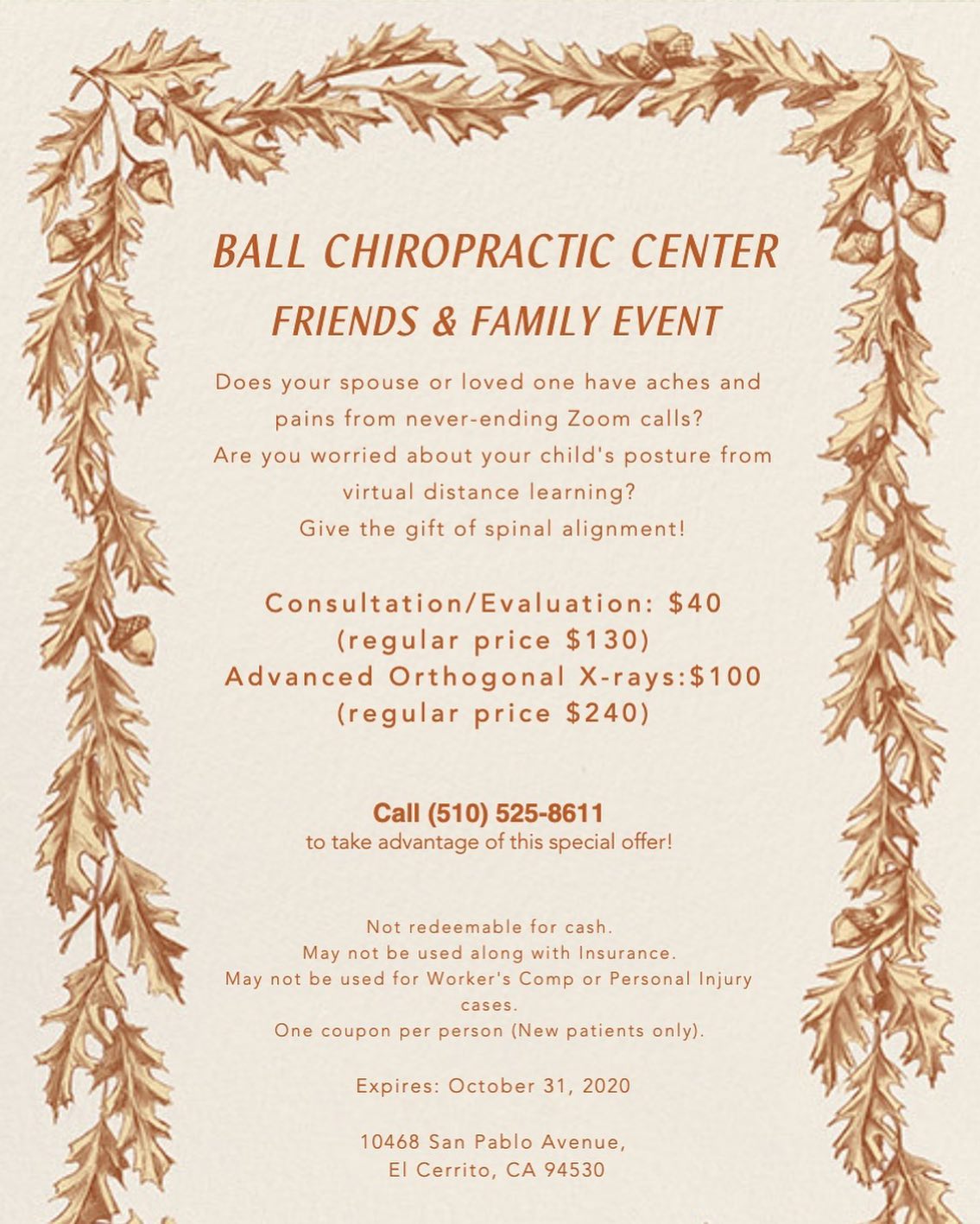 BALL CHIROPRACTIC CENTER

FRIENDS & FAMILY EVENT

Does your spouse or loved one have aches and pains from never-ending Zoom calls?
Are you worried about your child's posture from virtual distance learning?
Give the gift of spinal alignment!

Consultation/Evaluation: $40
(regular price $130)
Advanced Orthogonal X-rays:$100
(regular price $240)

Call (510) 525-8611
to take advantage of this special offer!

Not redeemable for cash.
May not be used along with Insurance.
May not be used for Worker's Comp or Personal Injury cases.
One coupon per person (New patients only).

Expires: October 31, 2020

10468 San Pablo Avenue,
El Cerrito, CA 94530